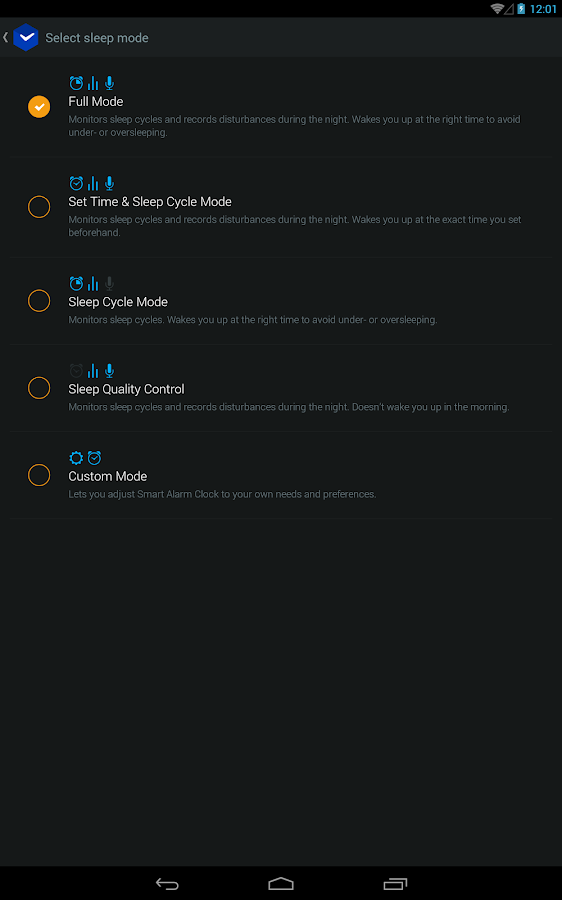 12:01

Select sleep mode

Full Mode
Monitors sleep cycles and records disturbances during the night. Wakes you up at the right time to avoid under- or oversleeping.

Set Time & Sleep Cycle Mode
Monitors sleep cycles and records disturbances during the night. Wakes you up at the exact time you set beforehand.

Sleep Cycle Mode
Monitors sleep cycles. Wakes you up at the right time to avoid under- or oversleeping.

Sleep Quality Control
Monitors sleep cycles and records disturbances during the night. Doesn't wake you up in the morning.

Custom Mode
Lets you adjust Smart Alarm Clock to your own needs and preferences.